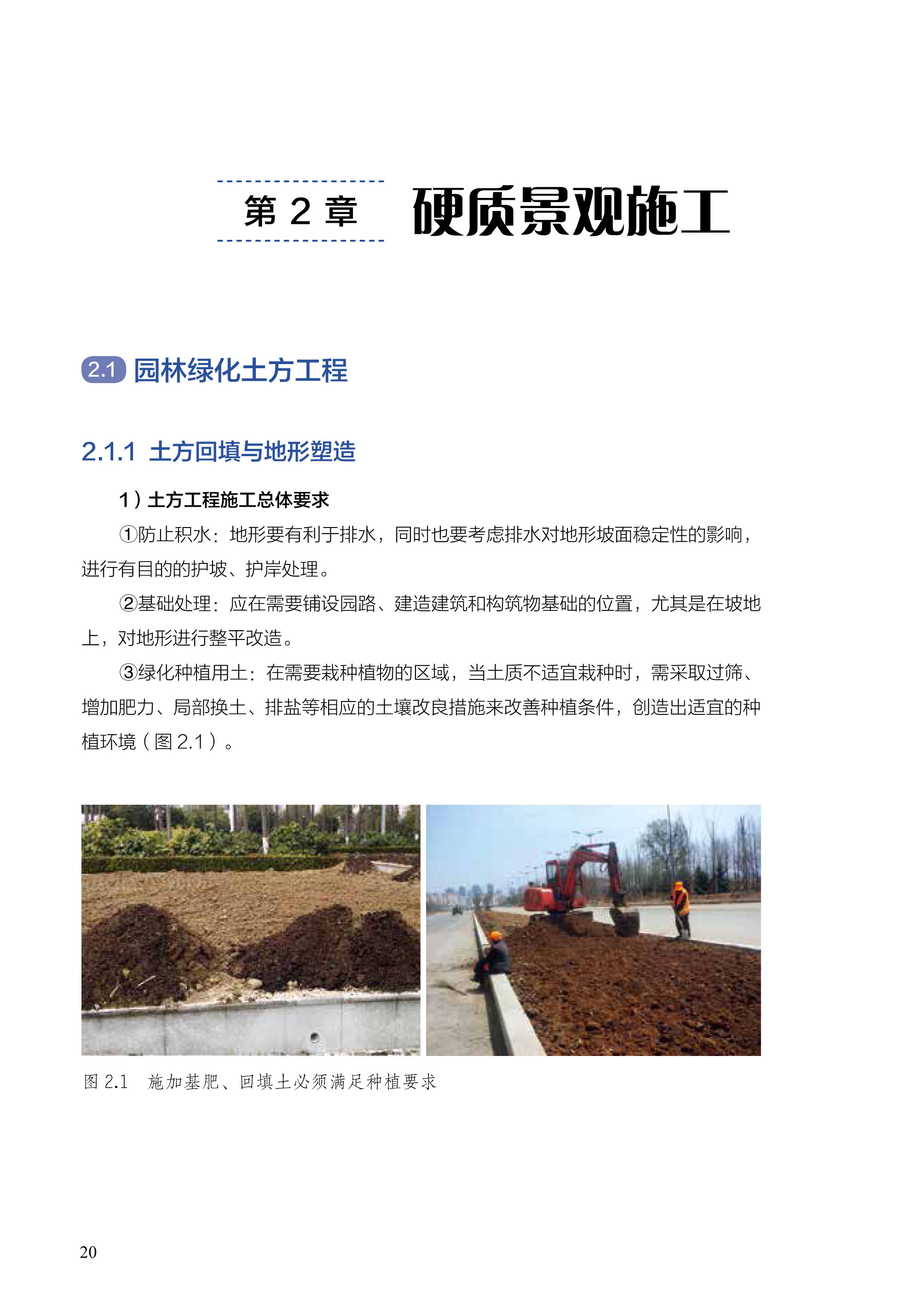 第 2 章 硬质景观施工

2.1 园林绿化土方工程

2.1.1 土方回填与地形塑造

1）土方工程施工总体要求

①防止积水：地形要有利于排水，同时也要考虑排水对地形坡面稳定性的影响，进行有目的的护坡、护岸处理。

②基础处理：应在需要铺设园路、建造建筑和构筑物基础的位置，尤其是在坡地上，对地形进行整平改造。

③绿化种植用土：在需要栽种植物的区域，当土质不适宜栽种时，需采取过筛、增加肥力、局部换土、排盐等相应的土壤改良措施来改善种植条件，创造出适宜的种植环境（图 2.1）。

图 2.1　施加基肥、回填土必须满足种植要求

20